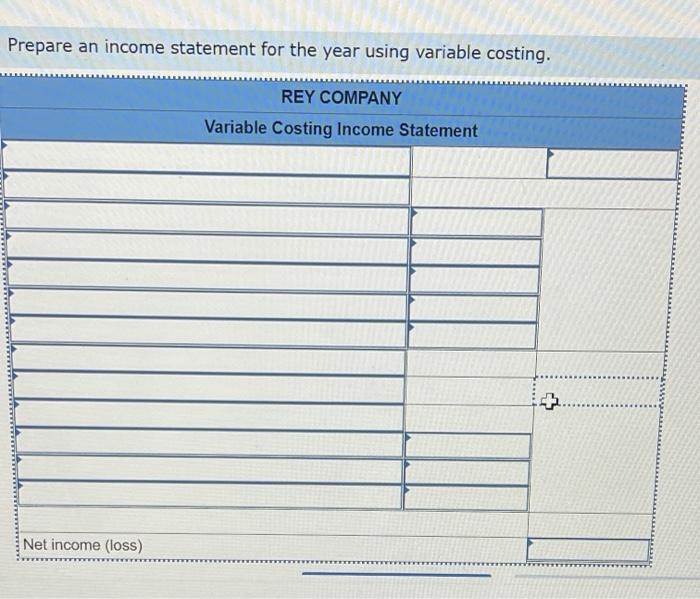 Prepare an income statement for the year using variable costing.

REY COMPANY
Variable Costing Income Statement

Net income (loss)